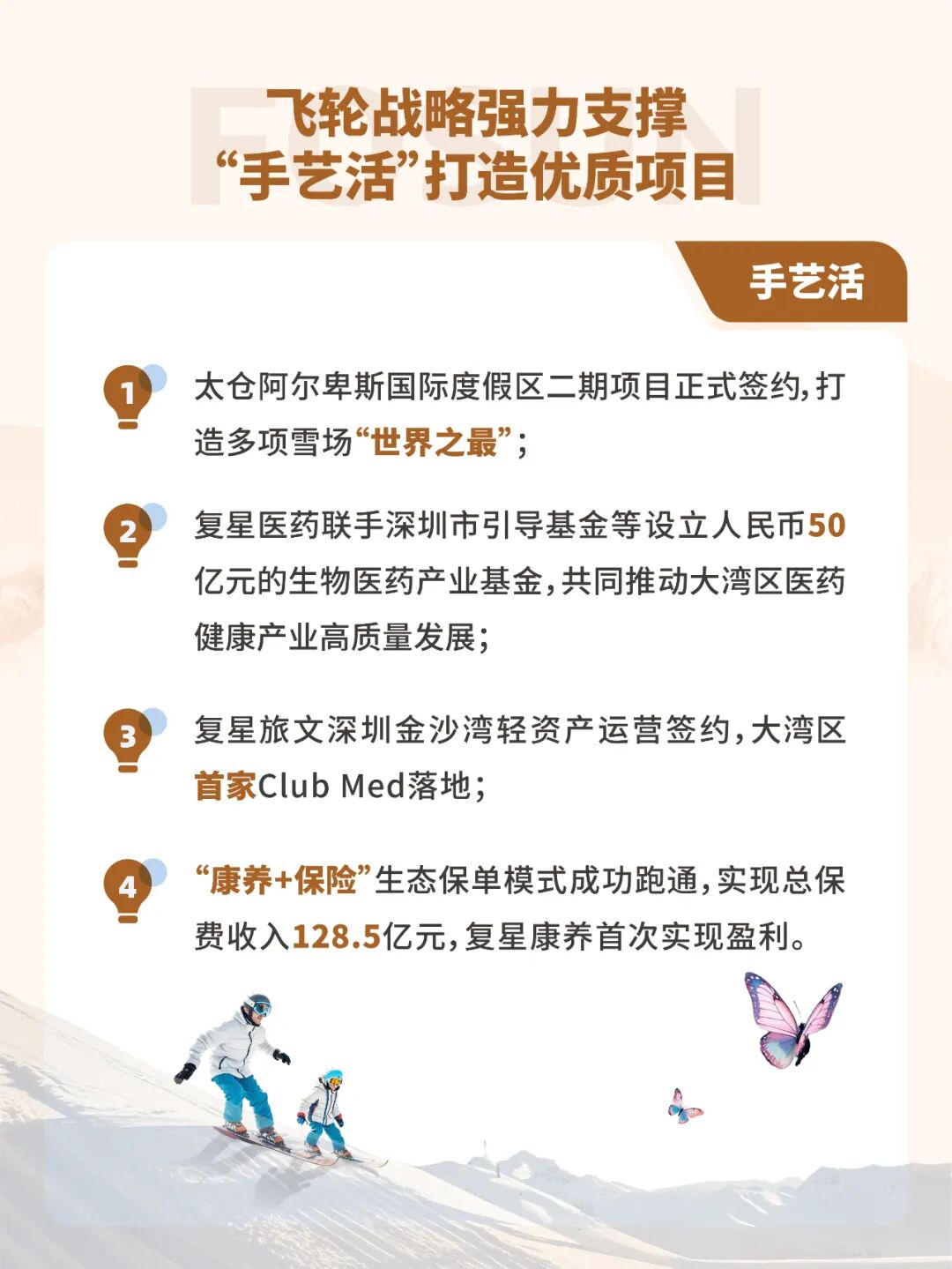 飞轮战略强力支撑
“手艺活”打造优质项目

手艺活

1 太仓阿尔卑斯国际度假区二期项目正式签约,打造多项雪场“世界之最”;

2 复星医药联手深圳市引导基金等设立人民币50亿元的生物医药产业基金,共同推动大湾区医药健康产业高质量发展;

3 复星旅文深圳金沙湾轻资产运营签约,大湾区首家Club Med落地;

4 “康养+保险”生态保单模式成功跑通,实现总保费收入128.5亿元,复星康养首次实现盈利。

FOSUN